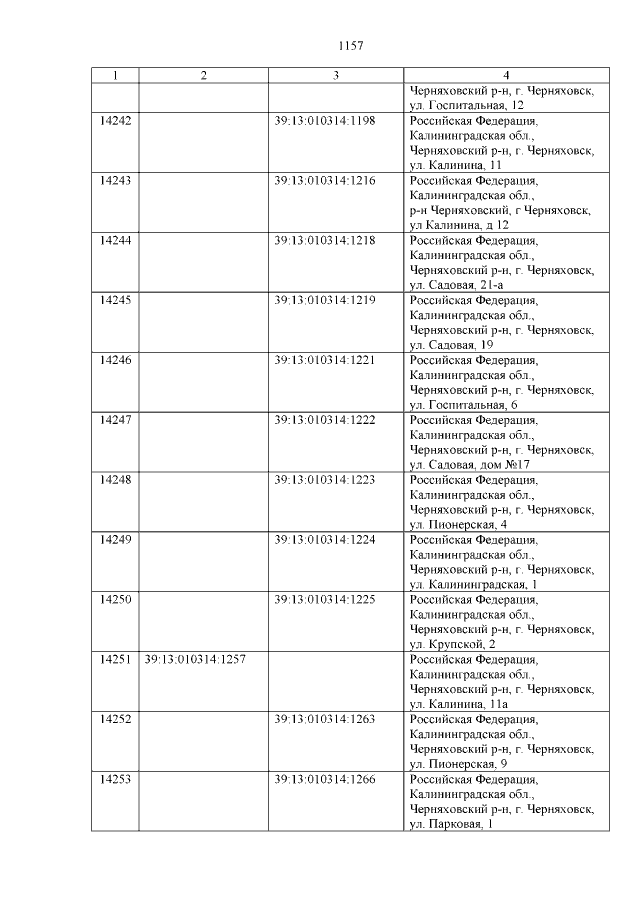 1157

| 1 | 2 | 3 | 4 |
|---|---|---|---|
| | | | Черняховский р-н, г. Черняховск, ул. Госпитальная, 12 |
| 14242 | | 39:13:010314:1198 | Российская Федерация, Калининградская обл., Черняховский р-н, г. Черняховск, ул. Калинина, 11 |
| 14243 | | 39:13:010314:1216 | Российская Федерация, Калининградская обл., р-н Черняховский, г Черняховск, ул Калинина, д 12 |
| 14244 | | 39:13:010314:1218 | Российская Федерация, Калининградская обл., Черняховский р-н, г. Черняховск, ул. Садовая, 21-а |
| 14245 | | 39:13:010314:1219 | Российская Федерация, Калининградская обл., Черняховский р-н, г. Черняховск, ул. Садовая, 19 |
| 14246 | | 39:13:010314:1221 | Российская Федерация, Калининградская обл., Черняховский р-н, г. Черняховск, ул. Госпитальная, 6 |
| 14247 | | 39:13:010314:1222 | Российская Федерация, Калининградская обл., Черняховский р-н, г. Черняховск, ул. Садовая, дом №17 |
| 14248 | | 39:13:010314:1223 | Российская Федерация, Калининградская обл., Черняховский р-н, г. Черняховск, ул. Пионерская, 4 |
| 14249 | | 39:13:010314:1224 | Российская Федерация, Калининградская обл., Черняховский р-н, г. Черняховск, ул. Калининградская, 1 |
| 14250 | | 39:13:010314:1225 | Российская Федерация, Калининградская обл., Черняховский р-н, г. Черняховск, ул. Крупской, 2 |
| 14251 | 39:13:010314:1257 | | Российская Федерация, Калининградская обл., Черняховский р-н, г. Черняховск, ул. Калинина, 11а |
| 14252 | | 39:13:010314:1263 | Российская Федерация, Калининградская обл., Черняховский р-н, г. Черняховск, ул. Пионерская, 9 |
| 14253 | | 39:13:010314:1266 | Российская Федерация, Калининградская обл., Черняховский р-н, г. Черняховск, ул. Парковая, 1 |